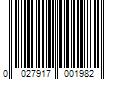 0 027917 001982